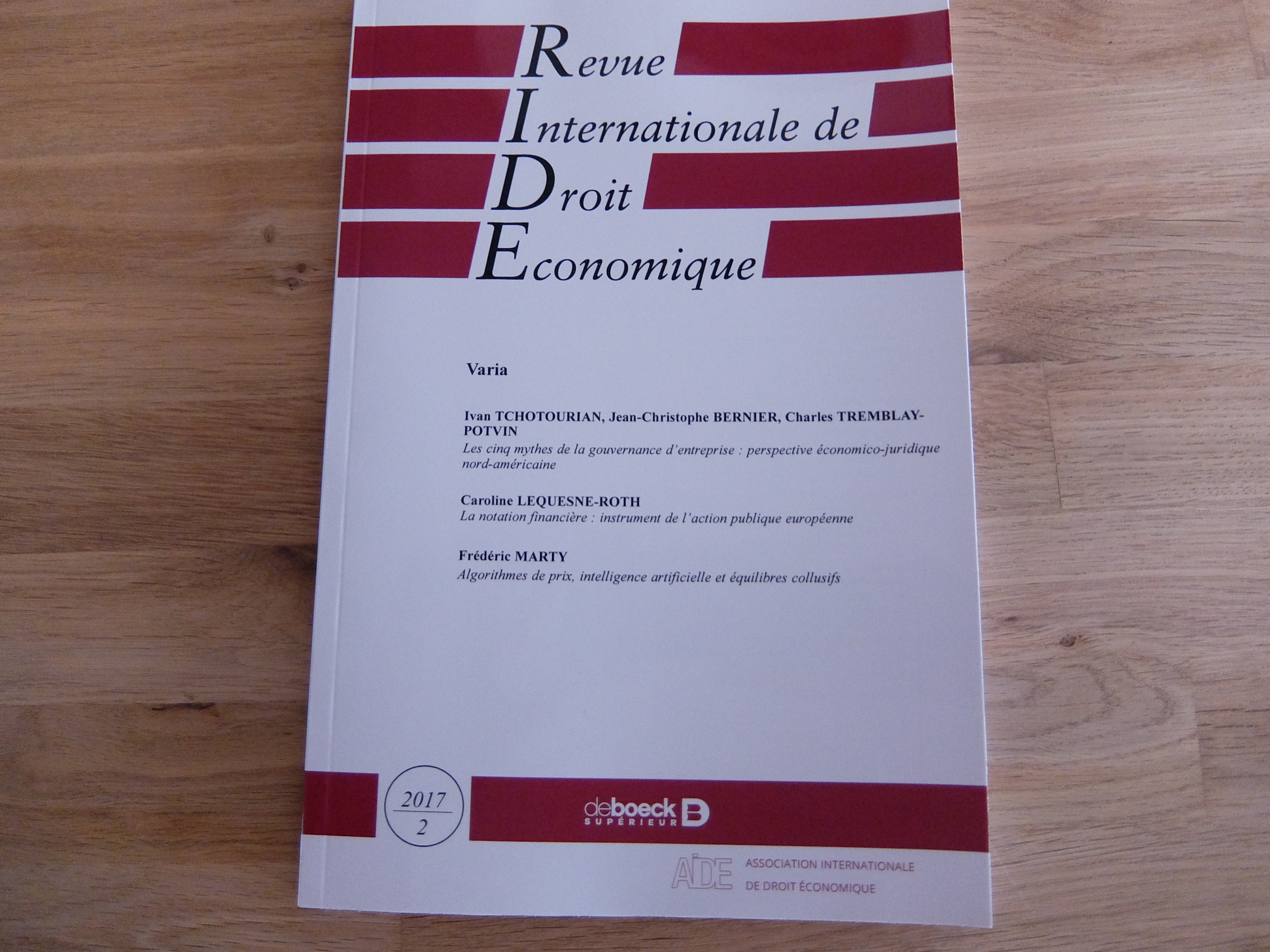 Revue
Internationale de
Droit
Economique

Varia

Ivan TCHOTOURIAN, Jean-Christophe BERNIER, Charles TREMBLAY-POTVIN
Les cinq mythes de la gouvernance d'entreprise : perspective économico-juridique nord-américaine

Caroline LEQUESNE-ROTH
La notation financière : instrument de l'action publique européenne

Frédéric MARTY
Algorithmes de prix, intelligence artificielle et équilibres collusifs

2017
2

deboeck
SUPÉRIEUR

AIDE ASSOCIATION INTERNATIONALE
DE DROIT ÉCONOMIQUE